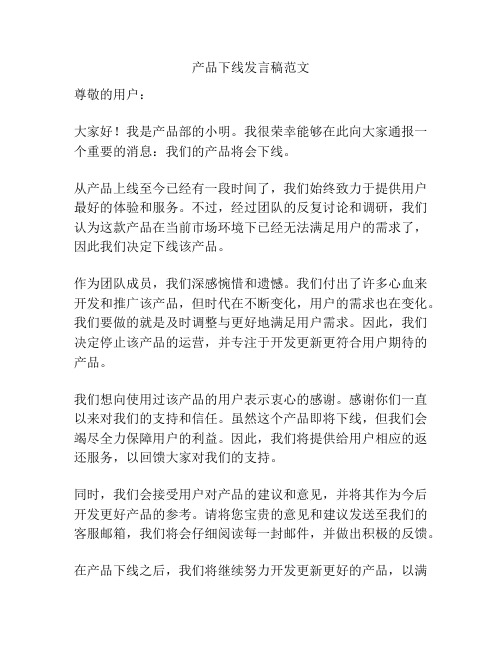 产品下线发言稿范文

尊敬的用户：

大家好！我是产品部的小明。我很荣幸能够在此向大家通报一个重要的消息：我们的产品将会下线。

从产品上线至今已经有一段时间了，我们始终致力于提供用户最好的体验和服务。不过，经过团队的反复讨论和调研，我们认为这款产品在当前市场环境下已经无法满足用户的需求了，因此我们决定下线该产品。

作为团队成员，我们深感惋惜和遗憾。我们付出了许多心血来开发和推广该产品，但时代在不断变化，用户的需求也在变化。我们要做的就是及时调整与更好地满足用户需求。因此，我们决定停止该产品的运营，并专注于开发更新更符合用户期待的产品。

我们想向使用过该产品的用户表示衷心的感谢。感谢你们一直以来对我们的支持和信任。虽然这个产品即将下线，但我们会竭尽全力保障用户的利益。因此，我们将提供给用户相应的返还服务，以回馈大家对我们的支持。

同时，我们会接受用户对产品的建议和意见，并将其作为今后开发更好产品的参考。请将您宝贵的意见和建议发送至我们的客服邮箱，我们将会仔细阅读每一封邮件，并做出积极的反馈。

在产品下线之后，我们将继续努力开发更新更好的产品，以满